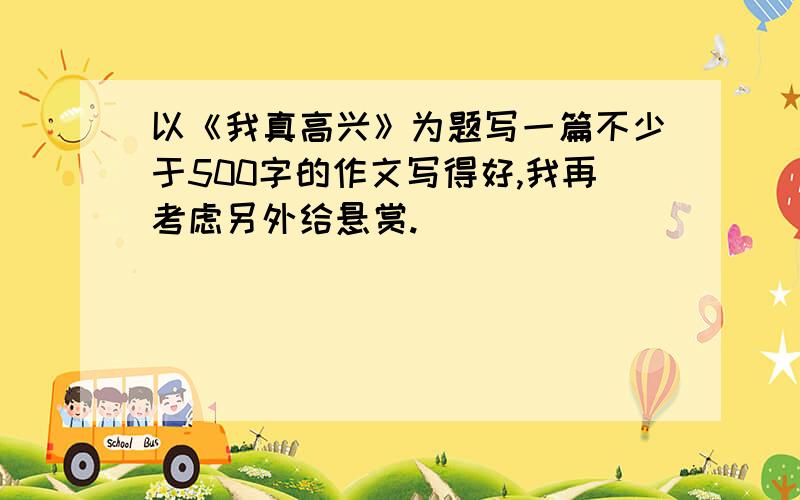 以《我真高兴》为题写一篇不少于500字的作文写得好,我再考虑另外给悬赏.

5

9

School Bus